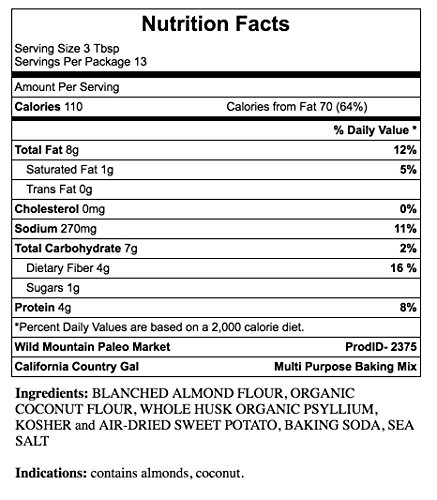 Nutrition Facts

Serving Size 3 Tbsp
Servings Per Package 13

Amount Per Serving

| Calories 110 | Calories from Fat 70 (64%) |
|---|---|
| | % Daily Value * |
| Total Fat 8g | 12% |
| Saturated Fat 1g | 5% |
| Trans Fat 0g | |
| Cholesterol 0mg | 0% |
| Sodium 270mg | 11% |
| Total Carbohydrate 7g | 2% |
| Dietary Fiber 4g | 16 % |
| Sugars 1g | |
| Protein 4g | 8% |

*Percent Daily Values are based on a 2,000 calorie diet.

| Wild Mountain Paleo Market | ProdID- 2375 |
|---|---|
| California Country Gal | Multi Purpose Baking Mix |

Ingredients: BLANCHED ALMOND FLOUR, ORGANIC COCONUT FLOUR, WHOLE HUSK ORGANIC PSYLLIUM, KOSHER and AIR-DRIED SWEET POTATO, BAKING SODA, SEA SALT

Indications: contains almonds, coconut.